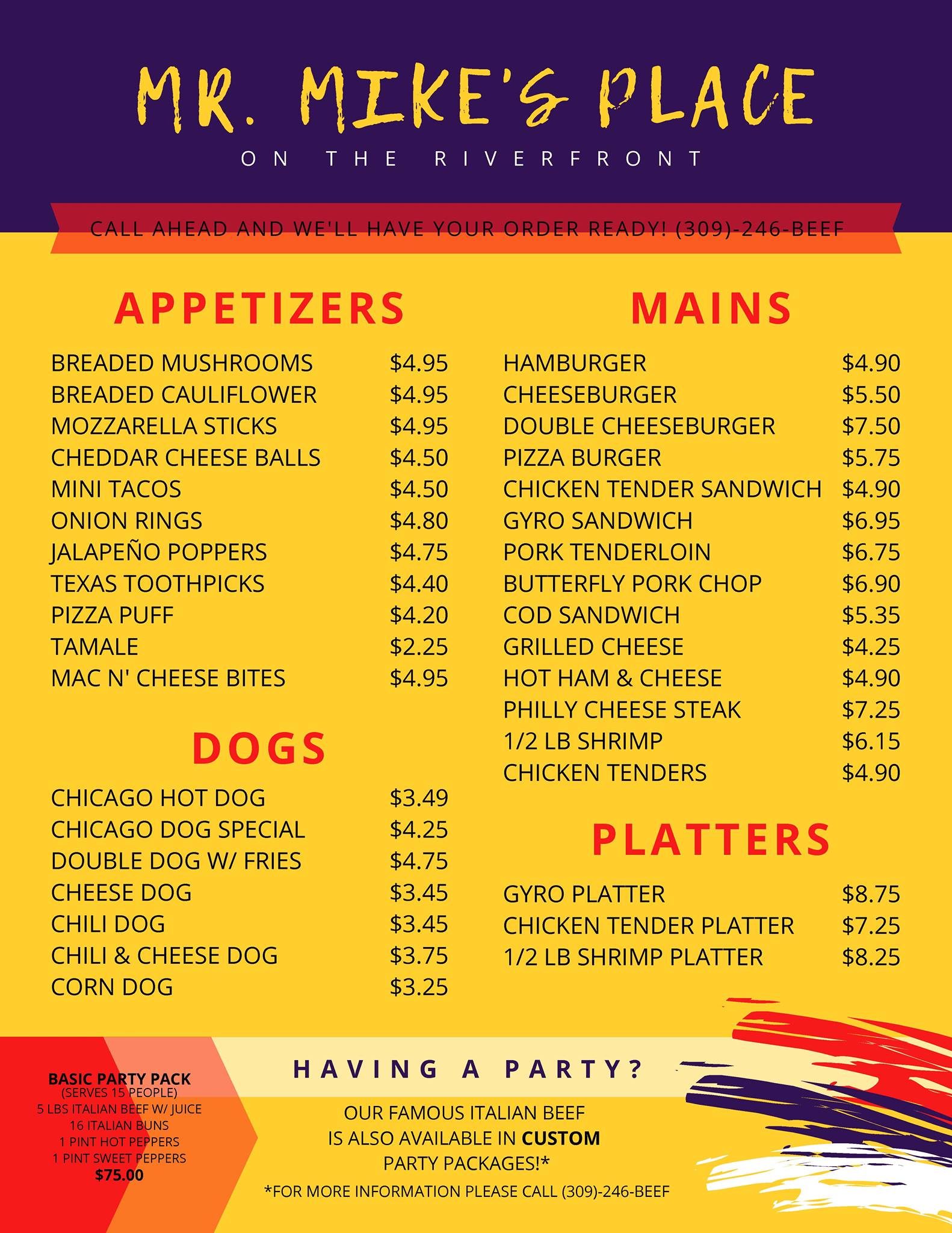 MR. MIKE'S PLACE

ON THE RIVERFRONT

CALL AHEAD AND WE'LL HAVE YOUR ORDER READY! (309)-246-BEEF

APPETIZERS

| | |
|---|---|
| BREADED MUSHROOMS | $4.95 |
| BREADED CAULIFLOWER | $4.95 |
| MOZZARELLA STICKS | $4.95 |
| CHEDDAR CHEESE BALLS | $4.50 |
| MINI TACOS | $4.50 |
| ONION RINGS | $4.80 |
| JALAPEÑO POPPERS | $4.75 |
| TEXAS TOOTHPICKS | $4.40 |
| PIZZA PUFF | $4.20 |
| TAMALE | $2.25 |
| MAC N' CHEESE BITES | $4.95 |

DOGS

| | |
|---|---|
| CHICAGO HOT DOG | $3.49 |
| CHICAGO DOG SPECIAL | $4.25 |
| DOUBLE DOG W/ FRIES | $4.75 |
| CHEESE DOG | $3.45 |
| CHILI DOG | $3.45 |
| CHILI & CHEESE DOG | $3.75 |
| CORN DOG | $3.25 |

MAINS

| | |
|---|---|
| HAMBURGER | $4.90 |
| CHEESEBURGER | $5.50 |
| DOUBLE CHEESEBURGER | $7.50 |
| PIZZA BURGER | $5.75 |
| CHICKEN TENDER SANDWICH | $4.90 |
| GYRO SANDWICH | $6.95 |
| PORK TENDERLOIN | $6.75 |
| BUTTERFLY PORK CHOP | $6.90 |
| COD SANDWICH | $5.35 |
| GRILLED CHEESE | $4.25 |
| HOT HAM & CHEESE | $4.90 |
| PHILLY CHEESE STEAK | $7.25 |
| 1/2 LB SHRIMP | $6.15 |
| CHICKEN TENDERS | $4.90 |

PLATTERS

| | |
|---|---|
| GYRO PLATTER | $8.75 |
| CHICKEN TENDER PLATTER | $7.25 |
| 1/2 LB SHRIMP PLATTER | $8.25 |

BASIC PARTY PACK
(SERVES 15 PEOPLE)
5 LBS ITALIAN BEEF W/ JUICE
16 ITALIAN BUNS
1 PINT HOT PEPPERS
1 PINT SWEET PEPPERS
$75.00

HAVING A PARTY?

OUR FAMOUS ITALIAN BEEF IS ALSO AVAILABLE IN CUSTOM PARTY PACKAGES!*

*FOR MORE INFORMATION PLEASE CALL (309)-246-BEEF